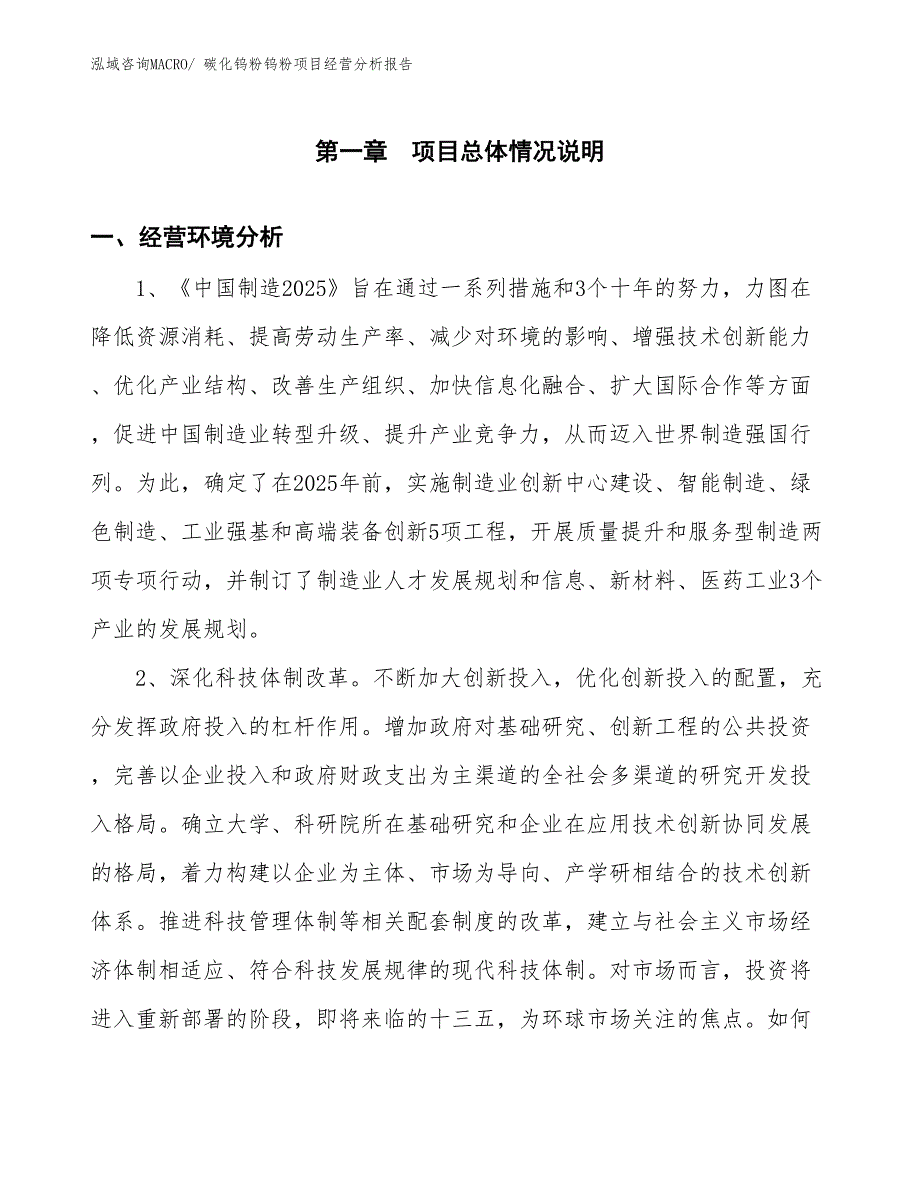 泓域咨询MACRO/ 碳化钨粉钨粉项目经营分析报告

第一章　项目总体情况说明

一、经营环境分析

1、《中国制造2025》旨在通过一系列措施和3个十年的努力，力图在降低资源消耗、提高劳动生产率、减少对环境的影响、增强技术创新能力、优化产业结构、改善生产组织、加快信息化融合、扩大国际合作等方面，促进中国制造业转型升级、提升产业竞争力，从而迈入世界制造强国行列。为此，确定了在2025年前，实施制造业创新中心建设、智能制造、绿色制造、工业强基和高端装备创新5项工程，开展质量提升和服务型制造两项专项行动，并制订了制造业人才发展规划和信息、新材料、医药工业3个产业的发展规划。

2、深化科技体制改革。不断加大创新投入，优化创新投入的配置，充分发挥政府投入的杠杆作用。增加政府对基础研究、创新工程的公共投资，完善以企业投入和政府财政支出为主渠道的全社会多渠道的研究开发投入格局。确立大学、科研院所在基础研究和企业在应用技术创新协同发展的格局，着力构建以企业为主体、市场为导向、产学研相结合的技术创新体系。推进科技管理体制等相关配套制度的改革，建立与社会主义市场经济体制相适应、符合科技发展规律的现代科技体制。对市场而言，投资将进入重新部署的阶段，即将来临的十三五，为环球市场关注的焦点。如何